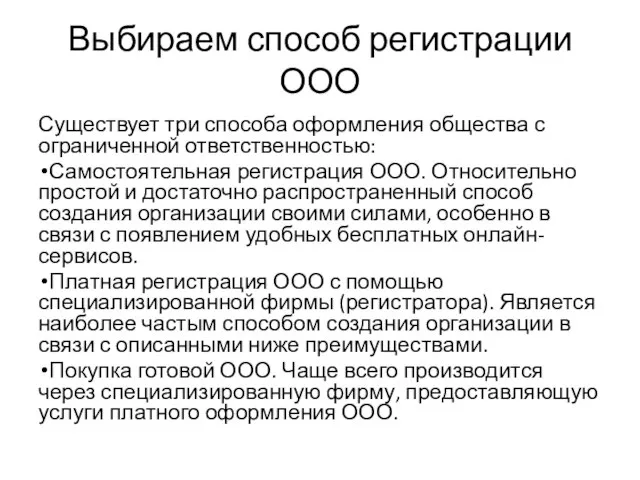 Выбираем способ регистрации ООО

Существует три способа оформления общества с ограниченной ответственностью:

•Самостоятельная регистрация ООО. Относительно простой и достаточно распространенный способ создания организации своими силами, особенно в связи с появлением удобных бесплатных онлайн-сервисов.

•Платная регистрация ООО с помощью специализированной фирмы (регистратора). Является наиболее частым способом создания организации в связи с описанными ниже преимуществами.

•Покупка готовой ООО. Чаще всего производится через специализированную фирму, предоставляющую услуги платного оформления ООО.